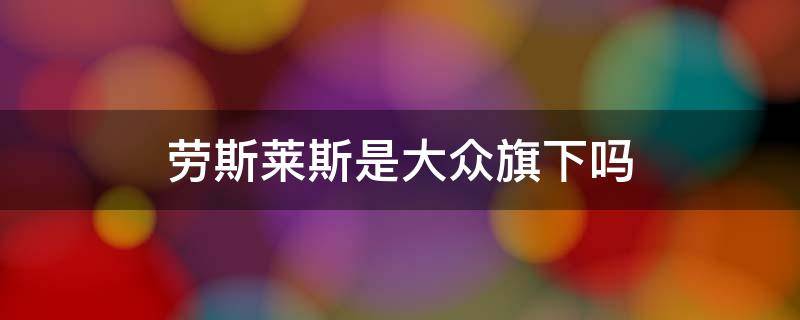 劳斯莱斯是大众旗下吗